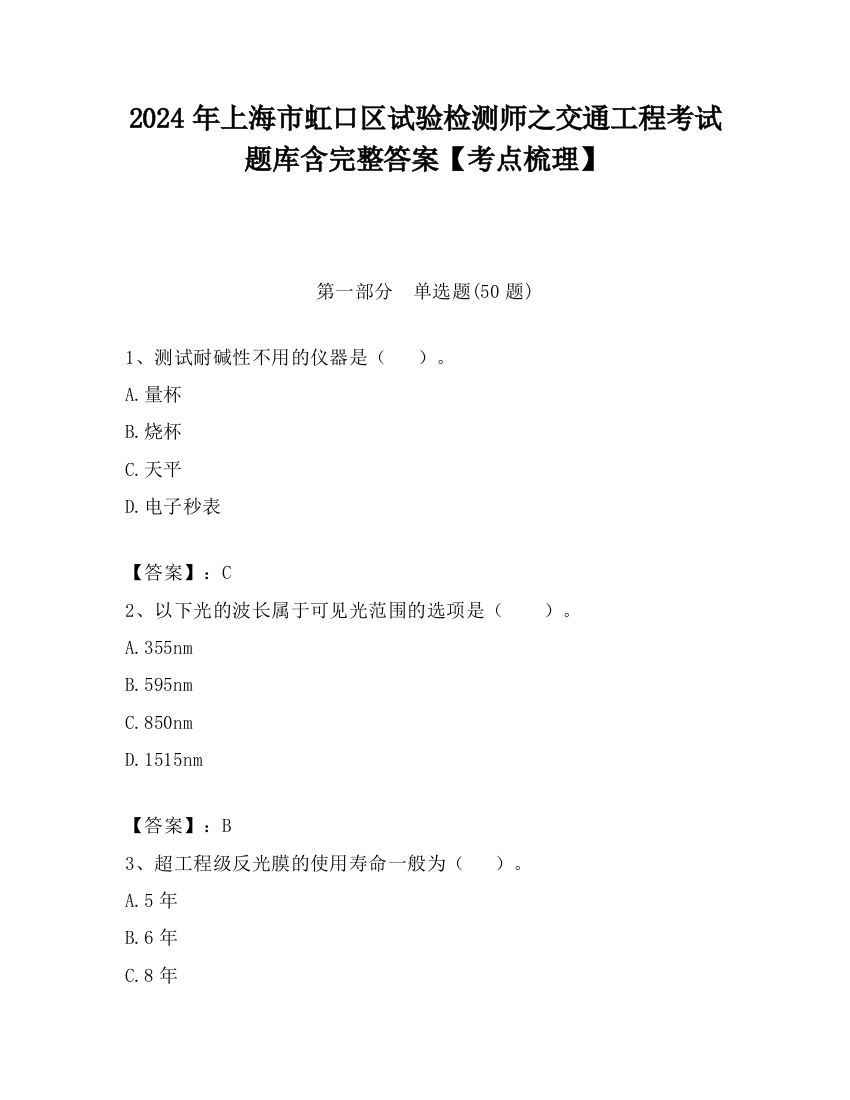 2024 年上海市虹口区试验检测师之交通工程考试题库含完整答案【考点梳理】

第一部分 单选题(50 题)

1、测试耐碱性不用的仪器是（ ）。

A.量杯

B.烧杯

C.天平

D.电子秒表

【答案】：C

2、以下光的波长属于可见光范围的选项是（ ）。

A.355nm

B.595nm

C.850nm

D.1515nm

【答案】：B

3、超工程级反光膜的使用寿命一般为（ ）。

A.5 年

B.6 年

C.8 年